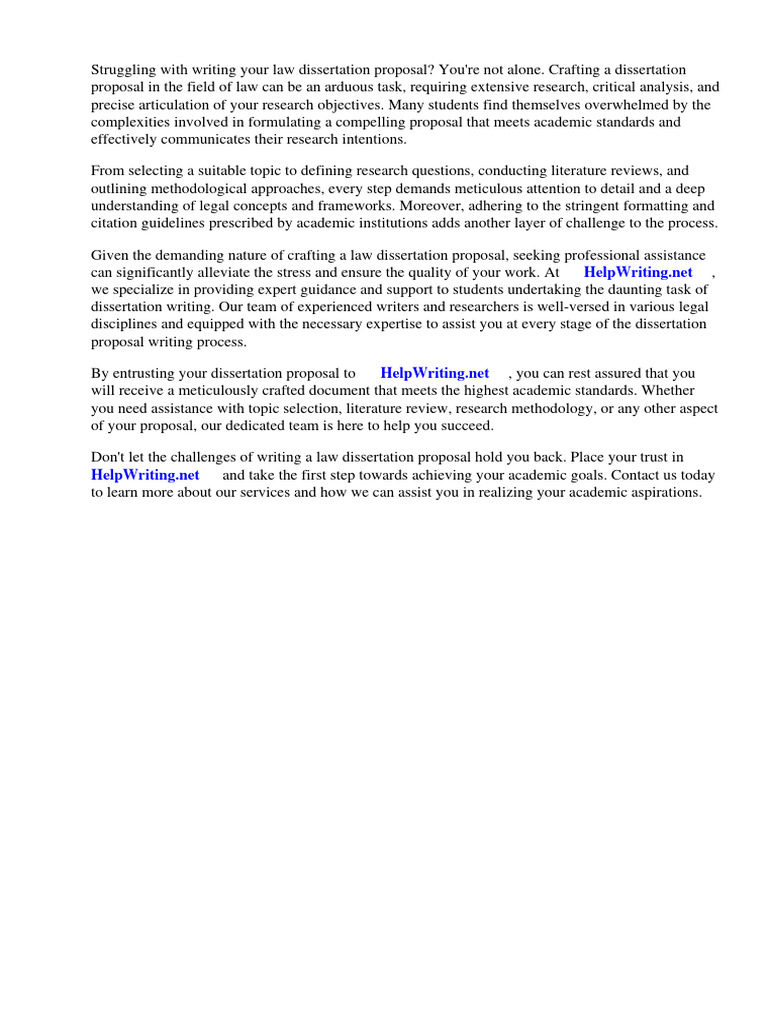 Struggling with writing your law dissertation proposal? You're not alone. Crafting a dissertation proposal in the field of law can be an arduous task, requiring extensive research, critical analysis, and precise articulation of your research objectives. Many students find themselves overwhelmed by the complexities involved in formulating a compelling proposal that meets academic standards and effectively communicates their research intentions.

From selecting a suitable topic to defining research questions, conducting literature reviews, and outlining methodological approaches, every step demands meticulous attention to detail and a deep understanding of legal concepts and frameworks. Moreover, adhering to the stringent formatting and citation guidelines prescribed by academic institutions adds another layer of challenge to the process.

Given the demanding nature of crafting a law dissertation proposal, seeking professional assistance can significantly alleviate the stress and ensure the quality of your work. At HelpWriting.net , we specialize in providing expert guidance and support to students undertaking the daunting task of dissertation writing. Our team of experienced writers and researchers is well-versed in various legal disciplines and equipped with the necessary expertise to assist you at every stage of the dissertation proposal writing process.

By entrusting your dissertation proposal to HelpWriting.net , you can rest assured that you will receive a meticulously crafted document that meets the highest academic standards. Whether you need assistance with topic selection, literature review, research methodology, or any other aspect of your proposal, our dedicated team is here to help you succeed.

Don't let the challenges of writing a law dissertation proposal hold you back. Place your trust in HelpWriting.net and take the first step towards achieving your academic goals. Contact us today to learn more about our services and how we can assist you in realizing your academic aspirations.